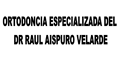 ORTODONCIA ESPECIALIZADA DEL DR RAUL AISPURO VELARDE